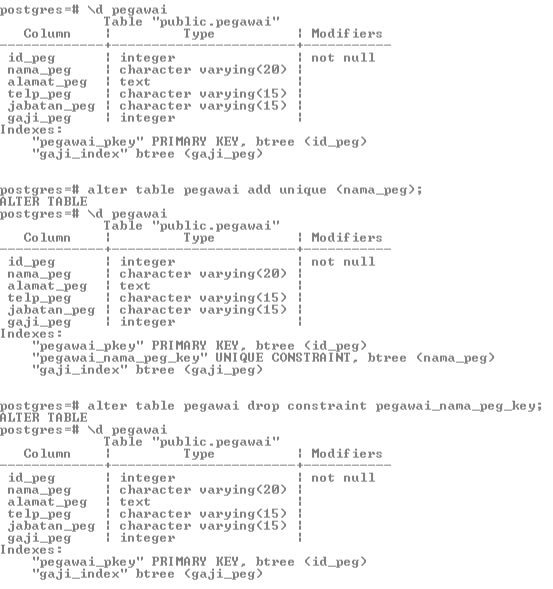 postgres=# \d pegawai
Table "public.pegawai"

| Column | Type | Modifiers |
|---|---|---|
| id_peg | integer | not null |
| nama_peg | character varying(20) | |
| alamat_peg | text | |
| telp_peg | character varying(15) | |
| jabatan_peg | character varying(15) | |
| gaji_peg | integer | |

Indexes:
"pegawai_pkey" PRIMARY KEY, btree (id_peg)
"gaji_index" btree (gaji_peg)

postgres=# alter table pegawai add unique (nama_peg);
ALTER TABLE
postgres=# \d pegawai
Table "public.pegawai"

| Column | Type | Modifiers |
|---|---|---|
| id_peg | integer | not null |
| nama_peg | character varying(20) | |
| alamat_peg | text | |
| telp_peg | character varying(15) | |
| jabatan_peg | character varying(15) | |
| gaji_peg | integer | |

Indexes:
"pegawai_pkey" PRIMARY KEY, btree (id_peg)
"pegawai_nama_peg_key" UNIQUE CONSTRAINT, btree (nama_peg)
"gaji_index" btree (gaji_peg)

postgres=# alter table pegawai drop constraint pegawai_nama_peg_key;
ALTER TABLE
postgres=# \d pegawai
Table "public.pegawai"

| Column | Type | Modifiers |
|---|---|---|
| id_peg | integer | not null |
| nama_peg | character varying(20) | |
| alamat_peg | text | |
| telp_peg | character varying(15) | |
| jabatan_peg | character varying(15) | |
| gaji_peg | integer | |

Indexes:
"pegawai_pkey" PRIMARY KEY, btree (id_peg)
"gaji_index" btree (gaji_peg)